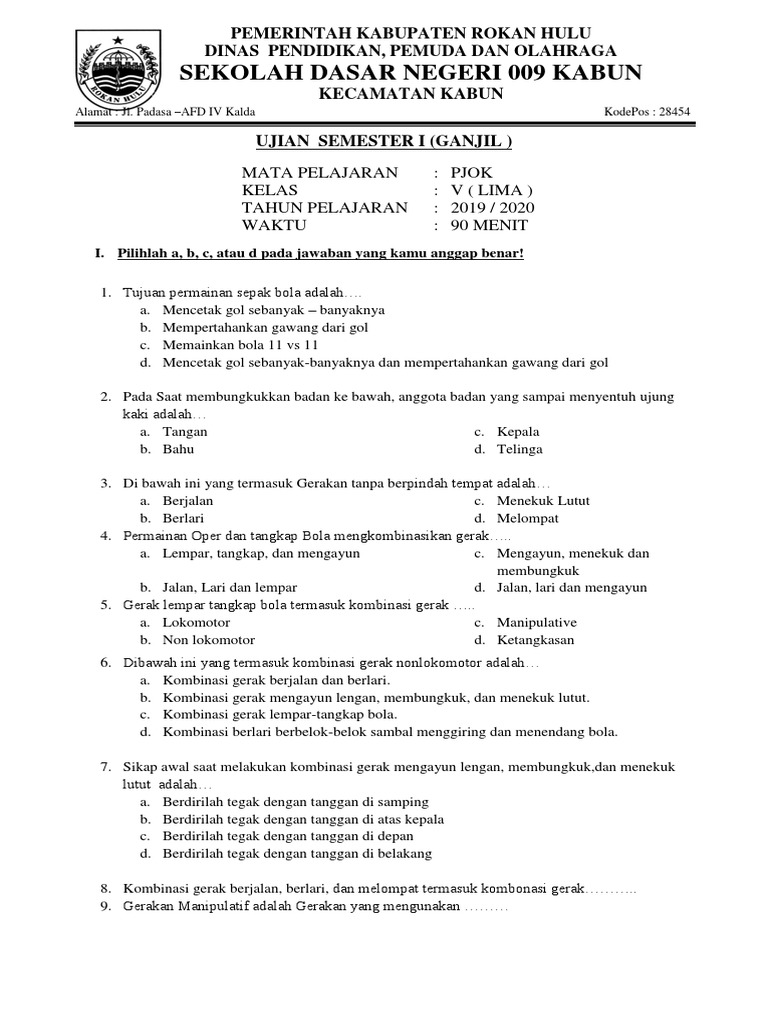 ROKAN HULU

PEMERINTAH KABUPATEN ROKAN HULU
DINAS PENDIDIKAN, PEMUDA DAN OLAHRAGA
SEKOLAH DASAR NEGERI 009 KABUN
KECAMATAN KABUN

Alamat : Jl. Padasa –AFD IV Kalda KodePos : 28454

UJIAN SEMESTER I (GANJIL )

MATA PELAJARAN : PJOK
KELAS : V ( LIMA )
TAHUN PELAJARAN : 2019 / 2020
WAKTU : 90 MENIT

I. Pilihlah a, b, c, atau d pada jawaban yang kamu anggap benar!

1. Tujuan permainan sepak bola adalah….
a. Mencetak gol sebanyak – banyaknya
b. Mempertahankan gawang dari gol
c. Memainkan bola 11 vs 11
d. Mencetak gol sebanyak-banyaknya dan mempertahankan gawang dari gol

2. Pada Saat membungkukkan badan ke bawah, anggota badan yang sampai menyentuh ujung kaki adalah…
a. Tangan
b. Bahu
c. Kepala
d. Telinga

3. Di bawah ini yang termasuk Gerakan tanpa berpindah tempat adalah…
a. Berjalan
b. Berlari
c. Menekuk Lutut
d. Melompat

4. Permainan Oper dan tangkap Bola mengkombinasikan gerak…..
a. Lempar, tangkap, dan mengayun
b. Jalan, Lari dan lempar
c. Mengayun, menekuk dan membungkuk
d. Jalan, lari dan mengayun

5. Gerak lempar tangkap bola termasuk kombinasi gerak …..
a. Lokomotor
b. Non lokomotor
c. Manipulative
d. Ketangkasan

6. Dibawah ini yang termasuk kombinasi gerak nonlokomotor adalah…
a. Kombinasi gerak berjalan dan berlari.
b. Kombinasi gerak mengayun lengan, membungkuk, dan menekuk lutut.
c. Kombinasi gerak lempar-tangkap bola.
d. Kombinasi berlari berbelok-belok sambal menggiring dan menendang bola.

7. Sikap awal saat melakukan kombinasi gerak mengayun lengan, membungkuk,dan menekuk lutut adalah…
a. Berdirilah tegak dengan tanggan di samping
b. Berdirilah tegak dengan tanggan di atas kepala
c. Berdirilah tegak dengan tanggan di depan
d. Berdirilah tegak dengan tanggan di belakang

8. Kombinasi gerak berjalan, berlari, dan melompat termasuk kombonasi gerak………..
9. Gerakan Manipulatif adalah Gerakan yang mengunakan ………